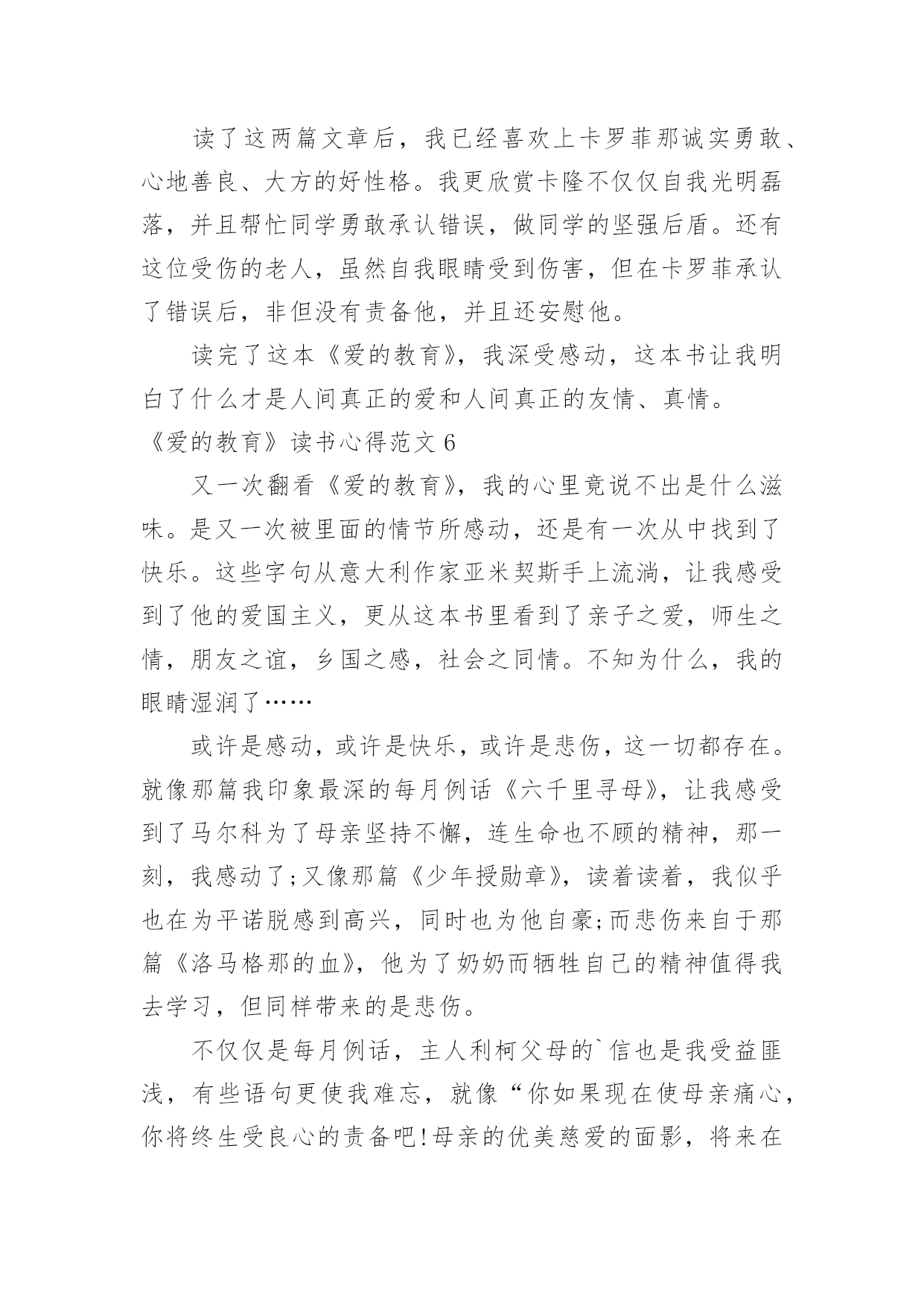 读了这两篇文章后，我已经喜欢上卡罗菲那诚实勇敢、心地善良、大方的好性格。我更欣赏卡隆不仅仅自我光明磊落，并且帮忙同学勇敢承认错误，做同学的坚强后盾。还有这位受伤的老人，虽然自我眼睛受到伤害，但在卡罗菲承认了错误后，非但没有责备他，并且还安慰他。

读完了这本《爱的教育》，我深受感动，这本书让我明白了什么才是人间真正的爱和人间真正的友情、真情。

《爱的教育》读书心得范文 6

又一次翻看《爱的教育》，我的心里竟说不出是什么滋味。是又一次被里面的情节所感动，还是有一次从中找到了快乐。这些字句从意大利作家亚米契斯手上流淌，让我感受到了他的爱国主义，更从这本书里看到了亲子之爱，师生之情，朋友之谊，乡国之感，社会之同情。不知为什么，我的眼睛湿润了……

或许是感动，或许是快乐，或许是悲伤，这一切都存在。就像那篇我印象最深的每月例话《六千里寻母》，让我感受到了马尔科为了母亲坚持不懈，连生命也不顾的精神，那一刻，我感动了;又像那篇《少年授勋章》，读着读着，我似乎也在为平诺脱感到高兴，同时也为他自豪;而悲伤来自于那篇《洛马格那的血》，他为了奶奶而牺牲自己的精神值得我去学习，但同样带来的是悲伤。

不仅仅是每月例话，主人利柯父母的`信也是我受益匪浅，有些语句更使我难忘，就像“你如果现在使母亲痛心，你将终生受良心的责备吧!母亲的优美慈爱的面影，将来在